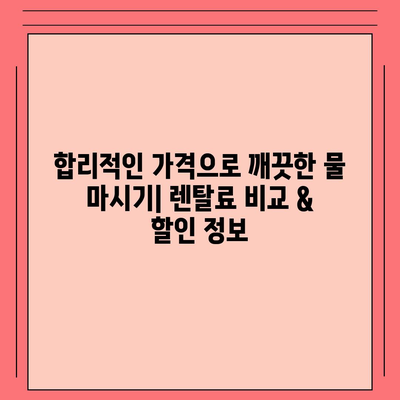 합리적인 가격으로 깨끗한 물 마시기| 렌탈료 비교 & 할인 정보